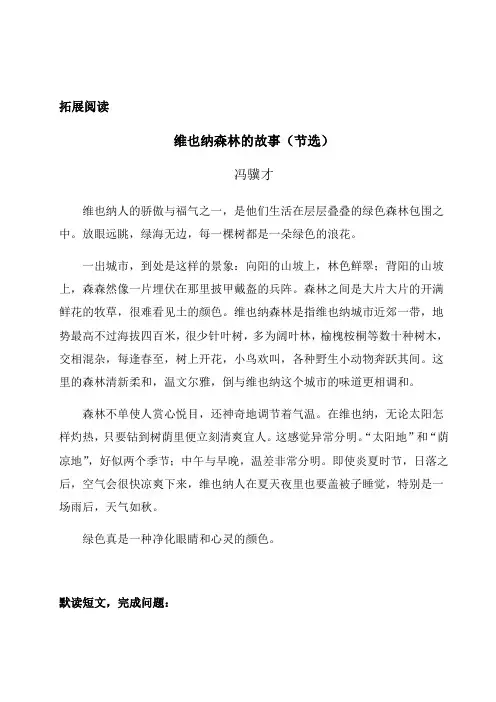 拓展阅读

维也纳森林的故事（节选）

冯骥才

维也纳人的骄傲与福气之一，是他们生活在层层叠叠的绿色森林包围之中。放眼远眺，绿海无边，每一棵树都是一朵绿色的浪花。

一出城市，到处是这样的景象：向阳的山坡上，林色鲜翠；背阳的山坡上，森森然像一片埋伏在那里披甲戴盔的兵阵。森林之间是大片大片的开满鲜花的牧草，很难看见土的颜色。维也纳森林是指维也纳城市近郊一带，地势最高不过海拔四百米，很少针叶树，多为阔叶林，榆槐桉桐等数十种树木，交相混杂，每逢春至，树上开花，小鸟欢叫，各种野生小动物奔跃其间。这里的森林清新柔和，温文尔雅，倒与维也纳这个城市的味道更相调和。

森林不单使人赏心悦目，还神奇地调节着气温。在维也纳，无论太阳怎样灼热，只要钻到树荫里便立刻清爽宜人。这感觉异常分明。“太阳地”和“荫凉地”，好似两个季节；中午与早晚，温差非常分明。即使炎夏时节，日落之后，空气会很快凉爽下来，维也纳人在夏天夜里也要盖被子睡觉，特别是一场雨后，天气如秋。

绿色真是一种净化眼睛和心灵的颜色。

默读短文，完成问题：